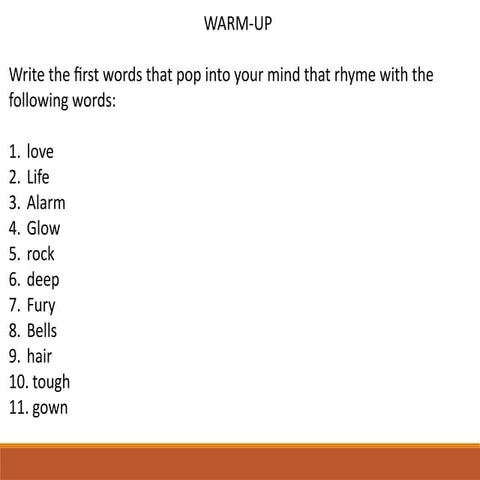 WARM-UP

Write the first words that pop into your mind that rhyme with the following words:

1. love
2. Life
3. Alarm
4. Glow
5. rock
6. deep
7. Fury
8. Bells
9. hair
10. tough
11. gown